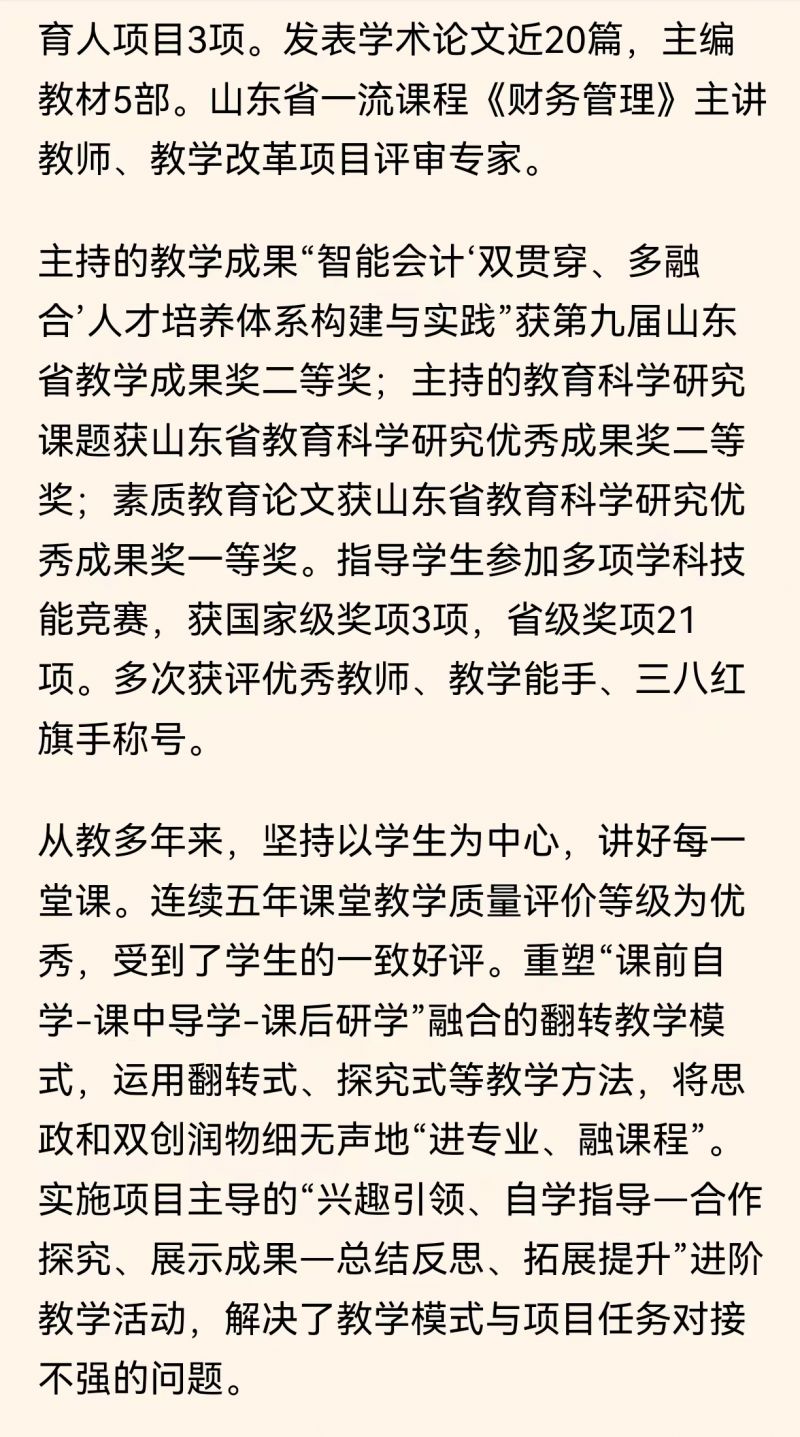 育人项目3项。发表学术论文近20篇，主编教材5部。山东省一流课程《财务管理》主讲教师、教学改革项目评审专家。

主持的教学成果“智能会计‘双贯穿、多融合’人才培养体系构建与实践”获第九届山东省教学成果奖二等奖；主持的教育科学研究课题获山东省教育科学研究优秀成果奖二等奖；素质教育论文获山东省教育科学研究优秀成果奖一等奖。指导学生参加多项学科技能竞赛，获国家级奖项3项，省级奖项21项。多次获评优秀教师、教学能手、三八红旗手称号。

从教多年来，坚持以学生为中心，讲好每一堂课。连续五年课堂教学质量评价等级为优秀，受到了学生的一致好评。重塑“课前自学-课中导学-课后研学”融合的翻转教学模式，运用翻转式、探究式等教学方法，将思政和双创润物细无声地“进专业、融课程”。实施项目主导的“兴趣引领、自学指导—合作探究、展示成果—总结反思、拓展提升”进阶教学活动，解决了教学模式与项目任务对接不强的问题。